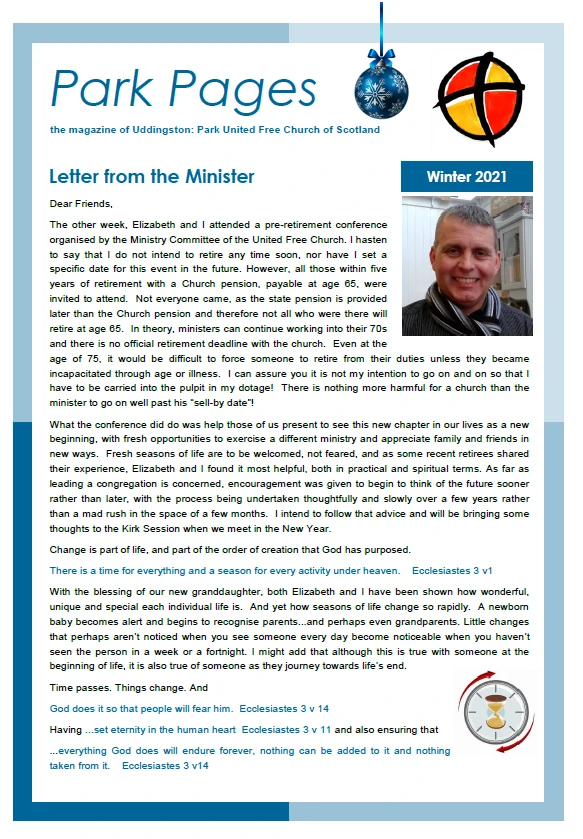 Park Pages

the magazine of Uddingston: Park United Free Church of Scotland

Letter from the Minister

Winter 2021

Dear Friends,

The other week, Elizabeth and I attended a pre-retirement conference organised by the Ministry Committee of the United Free Church. I hasten to say that I do not intend to retire any time soon, nor have I set a specific date for this event in the future. However, all those within five years of retirement with a Church pension, payable at age 65, were invited to attend. Not everyone came, as the state pension is provided later than the Church pension and therefore not all who were there will retire at age 65. In theory, ministers can continue working into their 70s and there is no official retirement deadline with the church. Even at the age of 75, it would be difficult to force someone to retire from their duties unless they became incapacitated through age or illness. I can assure you it is not my intention to go on and on so that I have to be carried into the pulpit in my dotage! There is nothing more harmful for a church than the minister to go on well past his "sell-by date"!

What the conference did do was help those of us present to see this new chapter in our lives as a new beginning, with fresh opportunities to exercise a different ministry and appreciate family and friends in new ways. Fresh seasons of life are to be welcomed, not feared, and as some recent retirees shared their experience, Elizabeth and I found it most helpful, both in practical and spiritual terms. As far as leading a congregation is concerned, encouragement was given to begin to think of the future sooner rather than later, with the process being undertaken thoughtfully and slowly over a few years rather than a mad rush in the space of a few months. I intend to follow that advice and will be bringing some thoughts to the Kirk Session when we meet in the New Year.

Change is part of life, and part of the order of creation that God has purposed.

There is a time for everything and a season for every activity under heaven. Ecclesiastes 3 v1

With the blessing of our new granddaughter, both Elizabeth and I have been shown how wonderful, unique and special each individual life is. And yet how seasons of life change so rapidly. A newborn baby becomes alert and begins to recognise parents...and perhaps even grandparents. Little changes that perhaps aren't noticed when you see someone every day become noticeable when you haven't seen the person in a week or a fortnight. I might add that although this is true with someone at the beginning of life, it is also true of someone as they journey towards life's end.

Time passes. Things change. And

God does it so that people will fear him. Ecclesiastes 3 v 14

Having ...set eternity in the human heart Ecclesiastes 3 v 11 and also ensuring that

...everything God does will endure forever, nothing can be added to it and nothing taken from it. Ecclesiastes 3 v14